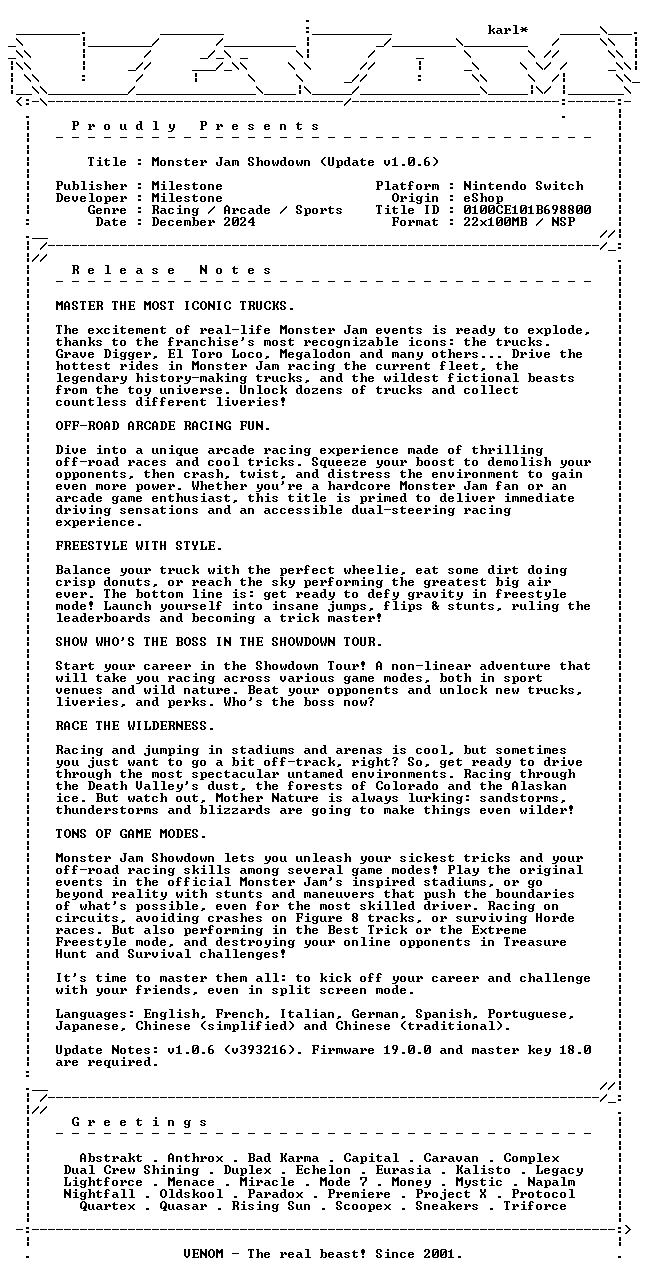 karl*

P r o u d l y   P r e s e n t s

Title : Monster Jam Showdown (Update v1.0.6)

Publisher : Milestone
Developer : Milestone
Genre : Racing / Arcade / Sports
Date : December 2024

Platform : Nintendo Switch
Origin : eShop
Title ID : 0100CE101B698800
Format : 22x100MB / NSP

R e l e a s e   N o t e s

MASTER THE MOST ICONIC TRUCKS.

The excitement of real-life Monster Jam events is ready to explode, thanks to the franchise's most recognizable icons: the trucks. Grave Digger, El Toro Loco, Megalodon and many others... Drive the hottest rides in Monster Jam racing the current fleet, the legendary history-making trucks, and the wildest fictional beasts from the toy universe. Unlock dozens of trucks and collect countless different liveries!

OFF-ROAD ARCADE RACING FUN.

Dive into a unique arcade racing experience made of thrilling off-road races and cool tricks. Squeeze your boost to demolish your opponents, then crash, twist, and distress the environment to gain even more power. Whether you're a hardcore Monster Jam fan or an arcade game enthusiast, this title is primed to deliver immediate driving sensations and an accessible dual-steering racing experience.

FREESTYLE WITH STYLE.

Balance your truck with the perfect wheelie, eat some dirt doing crisp donuts, or reach the sky performing the greatest big air ever. The bottom line is: get ready to defy gravity in freestyle mode! Launch yourself into insane jumps, flips & stunts, ruling the leaderboards and becoming a trick master!

SHOW WHO'S THE BOSS IN THE SHOWDOWN TOUR.

Start your career in the Showdown Tour! A non-linear adventure that will take you racing across various game modes, both in sport venues and wild nature. Beat your opponents and unlock new trucks, liveries, and perks. Who's the boss now?

RACE THE WILDERNESS.

Racing and jumping in stadiums and arenas is cool, but sometimes you just want to go a bit off-track, right? So, get ready to drive through the most spectacular untamed environments. Racing through the Death Valley's dust, the forests of Colorado and the Alaskan ice. But watch out, Mother Nature is always lurking: sandstorms, thunderstorms and blizzards are going to make things even wilder!

TONS OF GAME MODES.

Monster Jam Showdown lets you unleash your sickest tricks and your off-road racing skills among several game modes! Play the original events in the official Monster Jam's inspired stadiums, or go beyond reality with stunts and maneuvers that push the boundaries of what's possible, even for the most skilled driver. Racing on circuits, avoiding crashes on Figure 8 tracks, or surviving Horde races. But also performing in the Best Trick or the Extreme Freestyle mode, and destroying your online opponents in Treasure Hunt and Survival challenges!

It's time to master them all: to kick off your career and challenge with your friends, even in split screen mode.

Languages: English, French, Italian, German, Spanish, Portuguese, Japanese, Chinese (simplified) and Chinese (traditional).

Update Notes: v1.0.6 (v393216). Firmware 19.0.0 and master key 18.0 are required.

G r e e t i n g s

Abstrakt . Anthrox . Bad Karma . Capital . Caravan . Complex
Dual Crew Shining . Duplex . Echelon . Eurasia . Kalisto . Legacy
Lightforce . Menace . Miracle . Mode 7 . Money . Mystic . Napalm
Nightfall . Oldskool . Paradox . Premiere . Project X . Protocol
Quartex . Quasar . Rising Sun . Scoopex . Sneakers . Triforce

VENOM - The real beast! Since 2001.